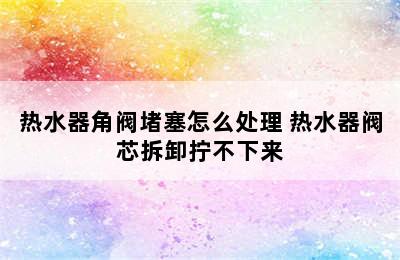 热水器角阀堵塞怎么处理 热水器阀芯拆卸拧不下来